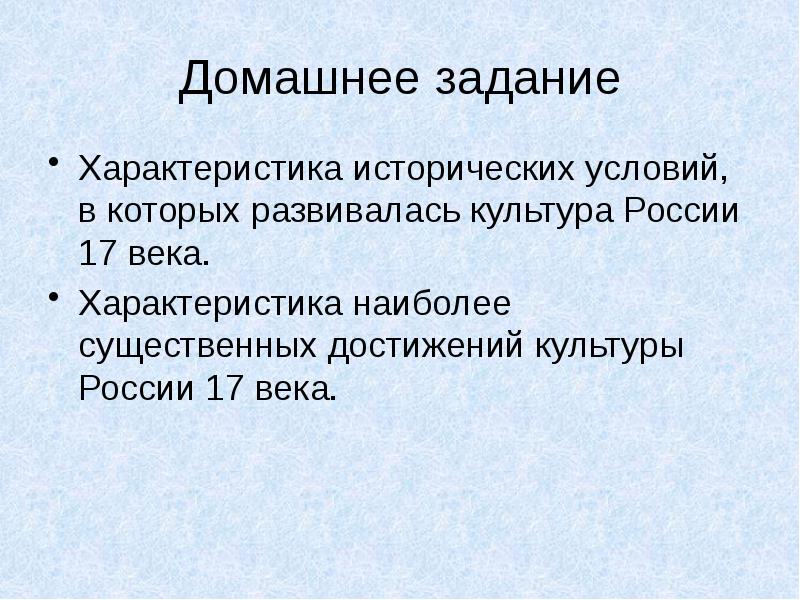 Домашнее задание

• Характеристика исторических условий, в которых развивалась культура России 17 века.

• Характеристика наиболее существенных достижений культуры России 17 века.